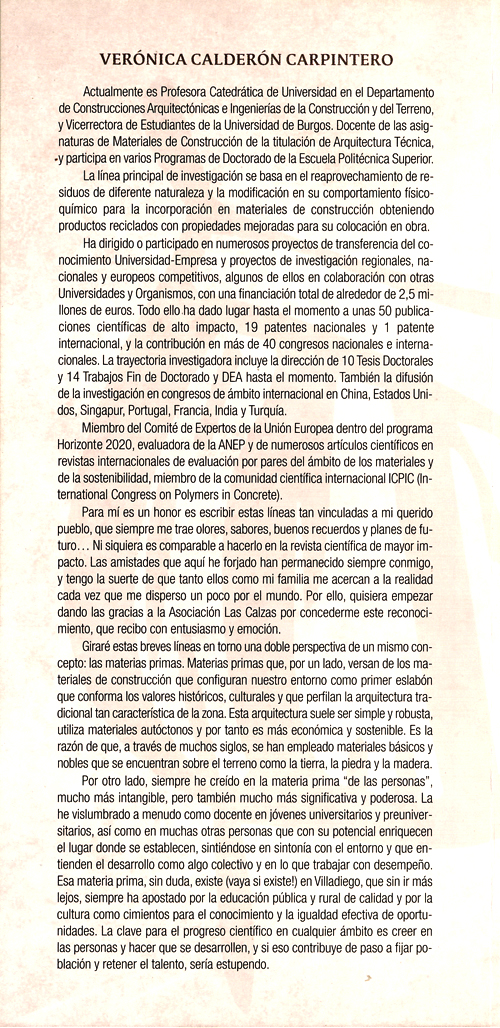 VERÓNICA CALDERÓN CARPINTERO

Actualmente es Profesora Catedrática de Universidad en el Departamento de Construcciones Arquitectónicas e Ingenierías de la Construcción y del Terreno, y Vicerrectora de Estudiantes de la Universidad de Burgos. Docente de las asignaturas de Materiales de Construcción de la titulación de Arquitectura Técnica, y participa en varios Programas de Doctorado de la Escuela Politécnica Superior.

La línea principal de investigación se basa en el reaprovechamiento de residuos de diferente naturaleza y la modificación en su comportamiento físico-químico para la incorporación en materiales de construcción obteniendo productos reciclados con propiedades mejoradas para su colocación en obra.

Ha dirigido o participado en numerosos proyectos de transferencia del conocimiento Universidad-Empresa y proyectos de investigación regionales, nacionales y europeos competitivos, algunos de ellos en colaboración con otras Universidades y Organismos, con una financiación total de alrededor de 2,5 millones de euros. Todo ello ha dado lugar hasta el momento a unas 50 publicaciones científicas de alto impacto, 19 patentes nacionales y 1 patente internacional, y la contribución en más de 40 congresos nacionales e internacionales. La trayectoria investigadora incluye la dirección de 10 Tesis Doctorales y 14 Trabajos Fin de Doctorado y DEA hasta el momento. También la difusión de la investigación en congresos de ámbito internacional en China, Estados Unidos, Singapur, Portugal, Francia, India y Turquía.

Miembro del Comité de Expertos de la Unión Europea dentro del programa Horizonte 2020, evaluadora de la ANEP y de numerosos artículos científicos en revistas internacionales de evaluación por pares del ámbito de los materiales y de la sostenibilidad, miembro de la comunidad científica internacional ICPIC (International Congress on Polymers in Concrete).

Para mí es un honor es escribir estas líneas tan vinculadas a mi querido pueblo, que siempre me trae olores, sabores, buenos recuerdos y planes de futuro… Ni siquiera es comparable a hacerlo en la revista científica de mayor impacto. Las amistades que aquí he forjado han permanecido siempre conmigo, y tengo la suerte de que tanto ellos como mi familia me acercan a la realidad cada vez que me disperso un poco por el mundo. Por ello, quisiera empezar dando las gracias a la Asociación Las Calzas por concederme este reconocimiento, que recibo con entusiasmo y emoción.

Giraré estas breves líneas en torno una doble perspectiva de un mismo concepto: las materias primas. Materias primas que, por un lado, versan de los materiales de construcción que configuran nuestro entorno como primer eslabón que conforma los valores históricos, culturales y que perfilan la arquitectura tradicional tan característica de la zona. Esta arquitectura suele ser simple y robusta, utiliza materiales autóctonos y por tanto es más económica y sostenible. Es la razón de que, a través de muchos siglos, se han empleado materiales básicos y nobles que se encuentran sobre el terreno como la tierra, la piedra y la madera.

Por otro lado, siempre he creído en la materia prima "de las personas", mucho más intangible, pero también mucho más significativa y poderosa. La he vislumbrado a menudo como docente en jóvenes universitarios y preuniversitarios, así como en muchas otras personas que con su potencial enriquecen el lugar donde se establecen, sintiéndose en sintonía con el entorno y que entienden el desarrollo como algo colectivo y en lo que trabajar con desempeño. Esa materia prima, sin duda, existe (vaya si existe!) en Villadiego, que sin ir más lejos, siempre ha apostado por la educación pública y rural de calidad y por la cultura como cimientos para el conocimiento y la igualdad efectiva de oportunidades. La clave para el progreso científico en cualquier ámbito es creer en las personas y hacer que se desarrollen, y si eso contribuye de paso a fijar población y retener el talento, sería estupendo.